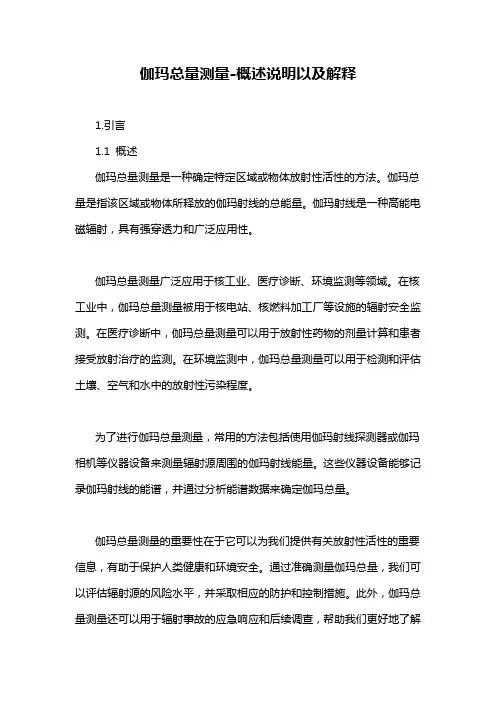 伽玛总量测量-概述说明以及解释

1.引言

1.1 概述

伽玛总量测量是一种确定特定区域或物体放射性活性的方法。伽玛总量是指该区域或物体所释放的伽玛射线的总能量。伽玛射线是一种高能电磁辐射，具有强穿透力和广泛应用性。

伽玛总量测量广泛应用于核工业、医疗诊断、环境监测等领域。在核工业中，伽玛总量测量被用于核电站、核燃料加工厂等设施的辐射安全监测。在医疗诊断中，伽玛总量测量可以用于放射性药物的剂量计算和患者接受放射治疗的监测。在环境监测中，伽玛总量测量可以用于检测和评估土壤、空气和水中的放射性污染程度。

为了进行伽玛总量测量，常用的方法包括使用伽玛射线探测器或伽玛相机等仪器设备来测量辐射源周围的伽玛射线能量。这些仪器设备能够记录伽玛射线的能谱，并通过分析能谱数据来确定伽玛总量。

伽玛总量测量的重要性在于它可以为我们提供有关放射性活性的重要信息，有助于保护人类健康和环境安全。通过准确测量伽玛总量，我们可以评估辐射源的风险水平，并采取相应的防护和控制措施。此外，伽玛总量测量还可以用于辐射事故的应急响应和后续调查，帮助我们更好地了解